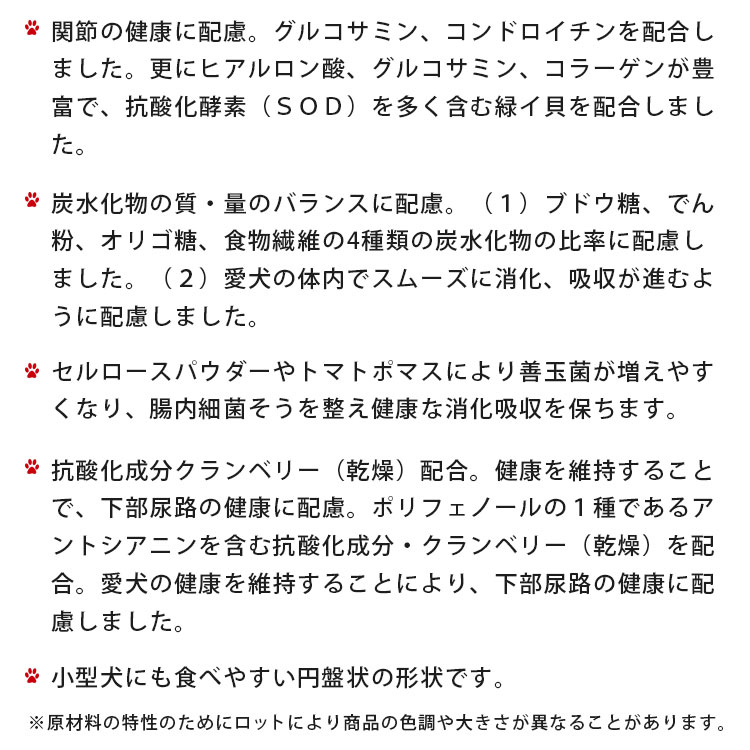 関節の健康に配慮。グルコサミン、コンドロイチンを配合しました。更にヒアルロン酸、グルコサミン、コラーゲンが豊富で、抗酸化酵素（ＳＯＤ）を多く含む緑イ貝を配合しました。

炭水化物の質・量のバランスに配慮。（１）ブドウ糖、でん粉、オリゴ糖、食物繊維の4種類の炭水化物の比率に配慮しました。（２）愛犬の体内でスムーズに消化、吸収が進むように配慮しました。

セルロースパウダーやトマトポマスにより善玉菌が増えやすくなり、腸内細菌そうを整え健康な消化吸収を保ちます。

抗酸化成分クランベリー（乾燥）配合。健康を維持することで、下部尿路の健康に配慮。ポリフェノールの１種であるアントシアニンを含む抗酸化成分・クランベリー（乾燥）を配合。愛犬の健康を維持することにより、下部尿路の健康に配慮しました。

小型犬にも食べやすい円盤状の形状です。

※原材料の特性のためにロットにより商品の色調や大きさが異なることがあります。